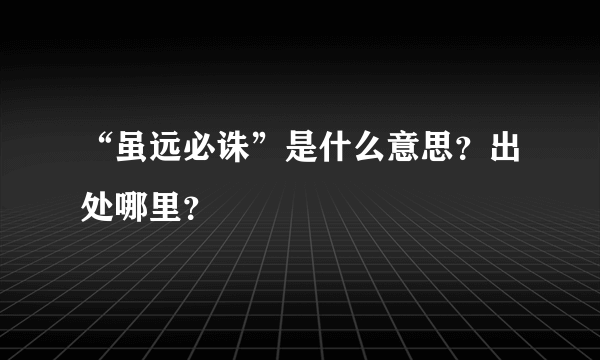 “虽远必诛”是什么意思？出处哪里？